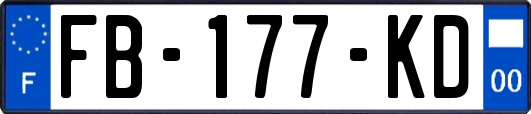 F

FB-177-KD

00